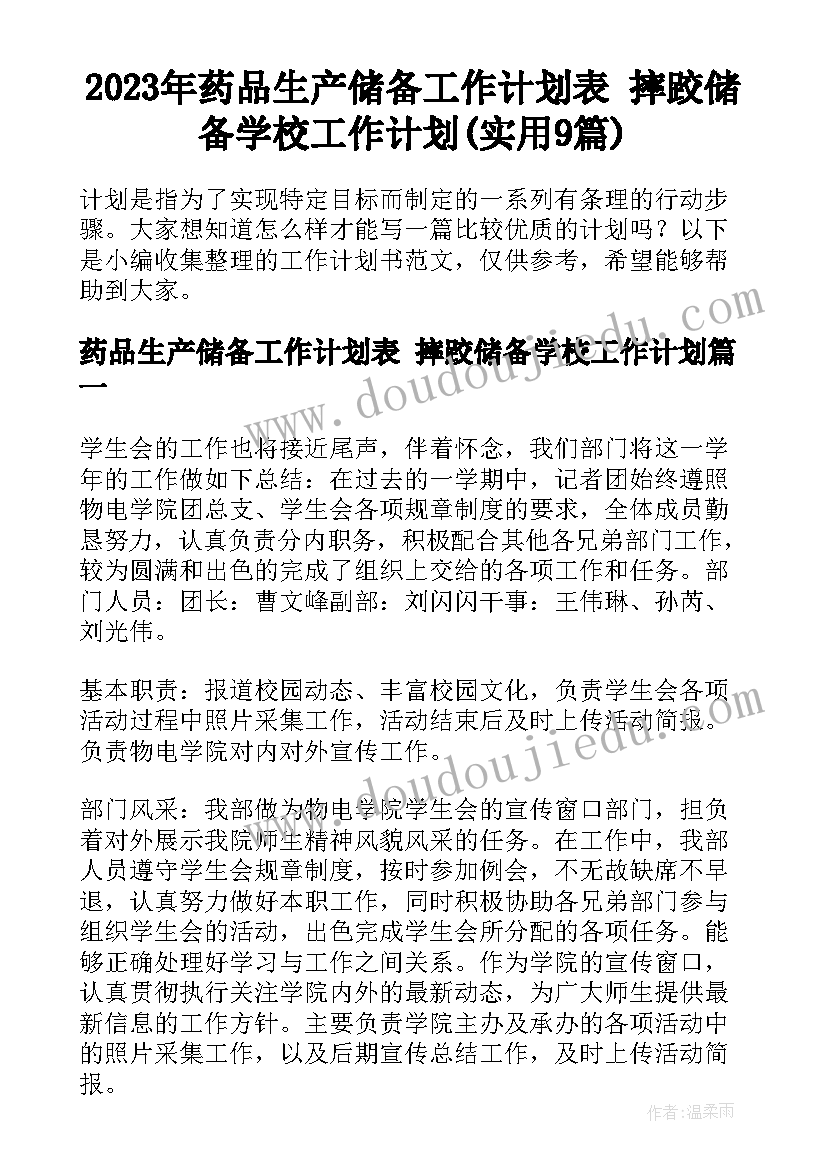 2023年药品生产储备工作计划表 摔跤储备学校工作计划(实用9篇)

计划是指为了实现特定目标而制定的一系列有条理的行动步骤。大家想知道怎么样才能写一篇比较优质的计划吗？以下是小编收集整理的工作计划书范文，仅供参考，希望能够帮助到大家。

药品生产储备工作计划表 摔跤储备学校工作计划篇一

学生会的工作也将接近尾声，伴着怀念，我们部门将这一学年的工作做如下总结：在过去的一学期中，记者团始终遵照物电学院团总支、学生会各项规章制度的要求，全体成员勤恳努力，认真负责分内职务，积极配合其他各兄弟部门工作，较为圆满和出色的完成了组织上交给的各项工作和任务。部门人员：团长：曹文峰副部：刘闪闪干事：王伟琳、孙芮、刘光伟。

基本职责：报道校园动态、丰富校园文化，负责学生会各项活动过程中照片采集工作，活动结束后及时上传活动简报。负责物电学院对内对外宣传工作。

部门风采：我部做为物电学院学生会的宣传窗口部门，担负着对外展示我院师生精神风貌风采的任务。在工作中，我部人员遵守学生会规章制度，按时参加例会，不无故缺席不早退，认真努力做好本职工作，同时积极协助各兄弟部门参与组织学生会的活动，出色完成学生会所分配的各项任务。能够正确处理好学习与工作之间关系。作为学院的宣传窗口，认真贯彻执行关注学院内外的最新动态，为广大师生提供最新信息的工作方针。主要负责学院主办及承办的各项活动中的照片采集工作，以及后期宣传总结工作，及时上传活动简报。

www.doudoujiedu.com
www.doudoujiedu.com
作者：温柔雨